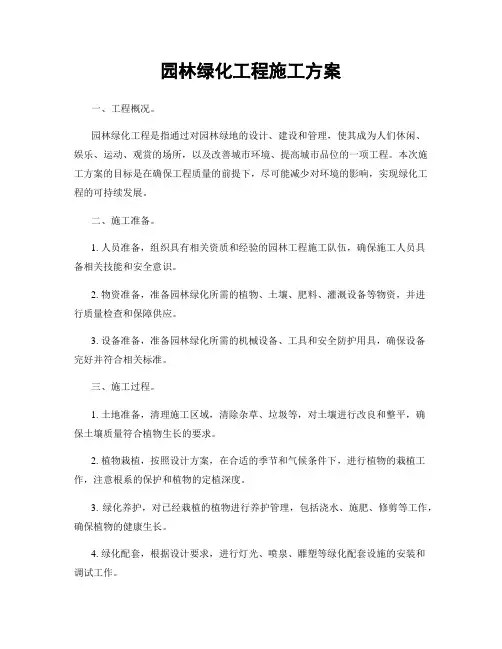 园林绿化工程施工方案

一、工程概况。

园林绿化工程是指通过对园林绿地的设计、建设和管理，使其成为人们休闲、娱乐、运动、观赏的场所，以及改善城市环境、提高城市品位的一项工程。本次施工方案的目标是在确保工程质量的前提下，尽可能减少对环境的影响，实现绿化工程的可持续发展。

二、施工准备。

1. 人员准备，组织具有相关资质和经验的园林工程施工队伍，确保施工人员具备相关技能和安全意识。

2. 物资准备，准备园林绿化所需的植物、土壤、肥料、灌溉设备等物资，并进行质量检查和保障供应。

3. 设备准备，准备园林绿化所需的机械设备、工具和安全防护用具，确保设备完好并符合相关标准。

三、施工过程。

1. 土地准备，清理施工区域，清除杂草、垃圾等，对土壤进行改良和整平，确保土壤质量符合植物生长的要求。

2. 植物栽植，按照设计方案，在合适的季节和气候条件下，进行植物的栽植工作，注意根系的保护和植物的定植深度。

3. 绿化养护，对已经栽植的植物进行养护管理，包括浇水、施肥、修剪等工作，确保植物的健康生长。

4. 绿化配套，根据设计要求，进行灯光、喷泉、雕塑等绿化配套设施的安装和调试工作。